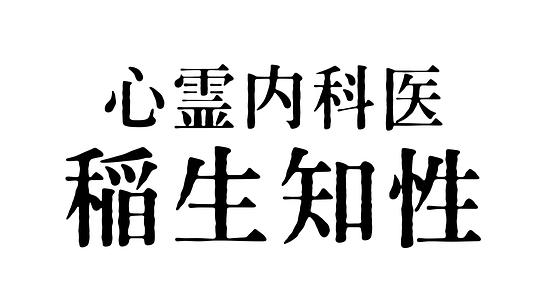 心霊内科医
稲生知性